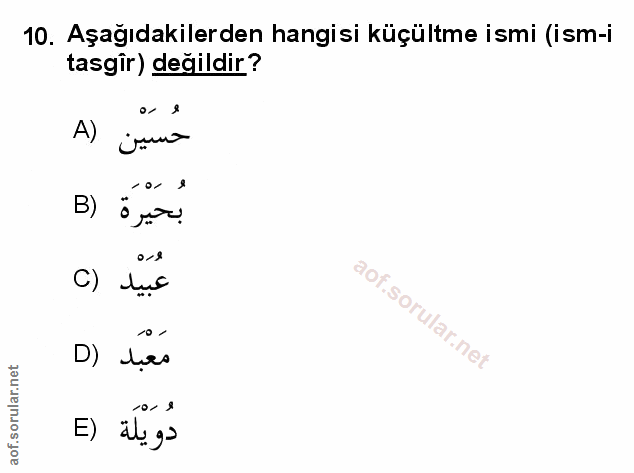 10. Aşağıdakilerden hangisi küçültme ismi (ism-i tasgîr) değildir?

A) حُسَيْن

B) بُحَيْرَة

C) عُبَيْد

D) مَعْبَد

E) دُوَيْلَة

aof.sorular.net